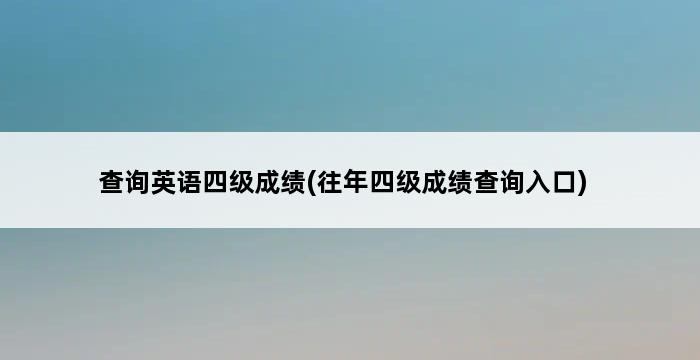 查询英语四级成绩(往年四级成绩查询入口)